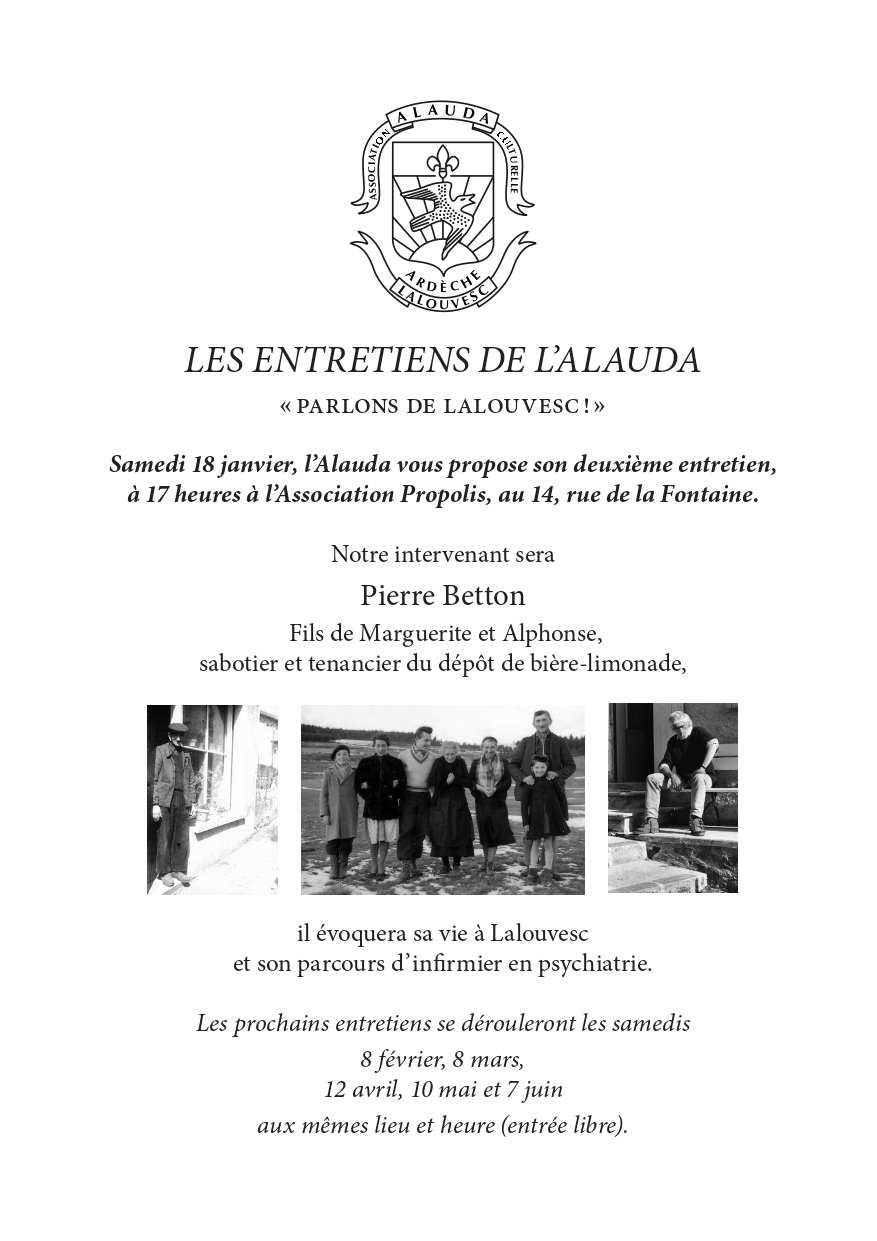 ASSOCIATION ALAUDA CULTURELLE
ARDÈCHE
LALOUVESC

LES ENTRETIENS DE L'ALAUDA

« PARLONS DE LALOUVESC ! »

Samedi 18 janvier, l'Alauda vous propose son deuxième entretien, à 17 heures à l'Association Propolis, au 14, rue de la Fontaine.

Notre intervenant sera

Pierre Betton

Fils de Marguerite et Alphonse, sabotier et tenancier du dépôt de bière-limonade,

il évoquera sa vie à Lalouvesc et son parcours d'infirmier en psychiatrie.

Les prochains entretiens se dérouleront les samedis
8 février, 8 mars,
12 avril, 10 mai et 7 juin
aux mêmes lieu et heure (entrée libre).